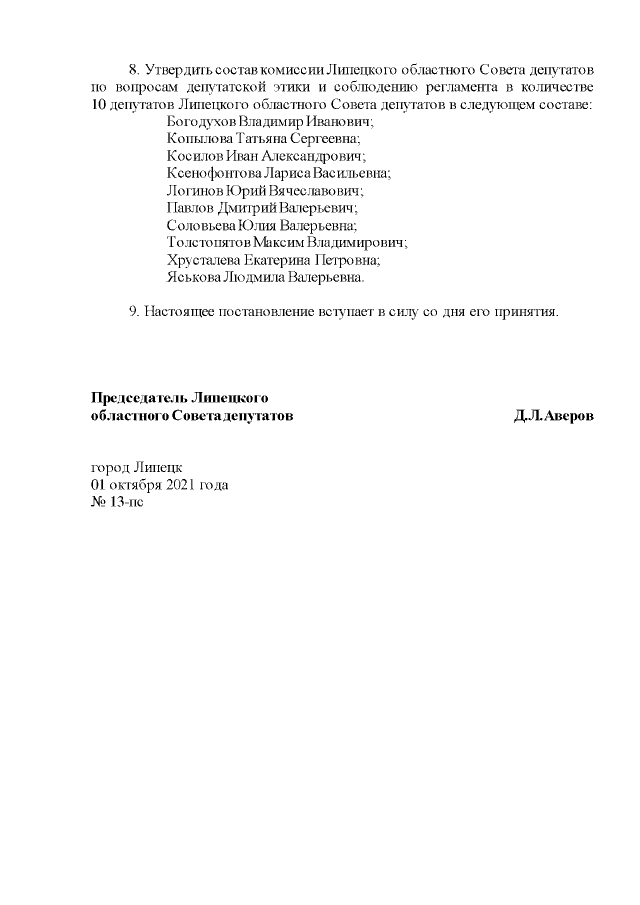 8. Утвердить состав комиссии Липецкого областного Совета депутатов по вопросам депутатской этики и соблюдению регламента в количестве 10 депутатов Липецкого областного Совета депутатов в следующем составе:
Богодухов Владимир Иванович;
Копылова Татьяна Сергеевна;
Косилов Иван Александрович;
Ксенофонтова Лариса Васильевна;
Логинов Юрий Вячеславович;
Павлов Дмитрий Валерьевич;
Соловьева Юлия Валерьевна;
Толстопятов Максим Владимирович;
Хрусталева Екатерина Петровна;
Яськова Людмила Валерьевна.

9. Настоящее постановление вступает в силу со дня его принятия.

Председатель Липецкого областного Совета депутатов Д.Л.Аверов

город Липецк
01 октября 2021 года
№ 13-пс